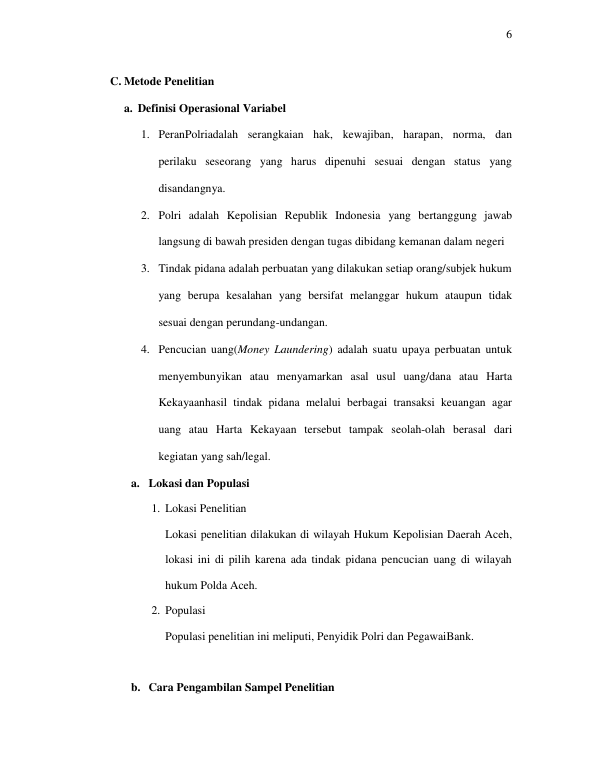 6

C. Metode Penelitian

a. Definisi Operasional Variabel

1. PeranPolriadalah serangkaian hak, kewajiban, harapan, norma, dan perilaku seseorang yang harus dipenuhi sesuai dengan status yang disandangnya.

2. Polri adalah Kepolisian Republik Indonesia yang bertanggung jawab langsung di bawah presiden dengan tugas dibidang kemanan dalam negeri

3. Tindak pidana adalah perbuatan yang dilakukan setiap orang/subjek hukum yang berupa kesalahan yang bersifat melanggar hukum ataupun tidak sesuai dengan perundang-undangan.

4. Pencucian uang(Money Laundering) adalah suatu upaya perbuatan untuk menyembunyikan atau menyamarkan asal usul uang/dana atau Harta Kekayaanhasil tindak pidana melalui berbagai transaksi keuangan agar uang atau Harta Kekayaan tersebut tampak seolah-olah berasal dari kegiatan yang sah/legal.

a. Lokasi dan Populasi

1. Lokasi Penelitian

Lokasi penelitian dilakukan di wilayah Hukum Kepolisian Daerah Aceh, lokasi ini di pilih karena ada tindak pidana pencucian uang di wilayah hukum Polda Aceh.

2. Populasi

Populasi penelitian ini meliputi, Penyidik Polri dan PegawaiBank.

b. Cara Pengambilan Sampel Penelitian